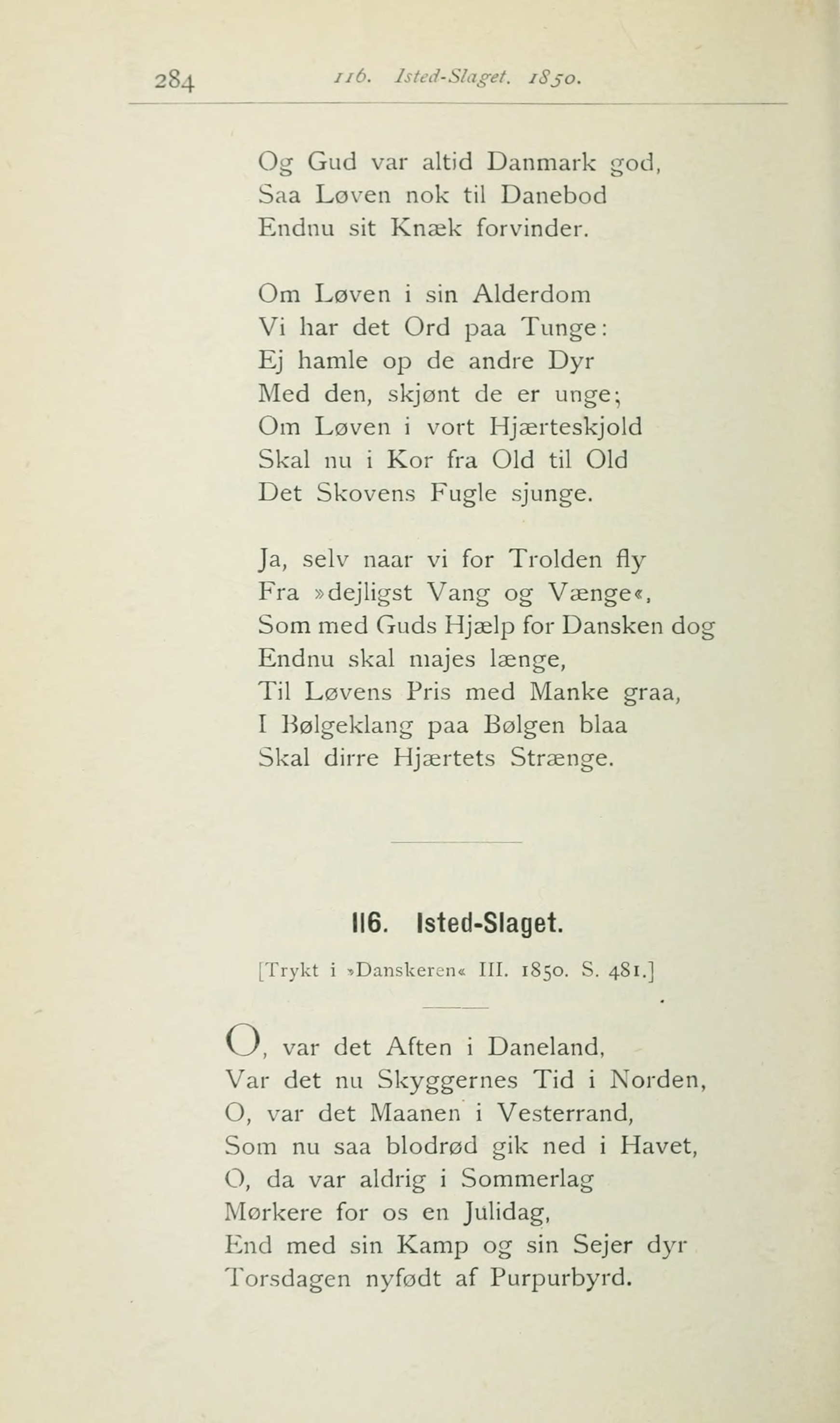 284 116. Isted-Slaget. 1850.

Og Gud var altid Danmark god,
Saa Løven nok til Danebod
Endnu sit Knæk forvinder.

Om Løven i sin Alderdom
Vi har det Ord paa Tunge:
Ej hamle op de andre Dyr
Med den, skjønt de er unge;
Om Løven i vort Hjærteskjold
Skal nu i Kor fra Old til Old
Det Skovens Fugle sjunge.

Ja, selv naar vi for Trolden fly
Fra »dejligst Vang og Vænge«,
Som med Guds Hjælp for Dansken dog
Endnu skal majes længe,
Til Løvens Pris med Manke graa,
I Bølgeklang paa Bølgen blaa
Skal dirre Hjærtets Strænge.

116. Isted-Slaget.

[Trykt i »Danskeren« III. 1850. S. 481.]

O, var det Aften i Daneland,
Var det nu Skyggernes Tid i Norden,
O, var det Maanen i Vesterrand,
Som nu saa blodrød gik ned i Havet,
O, da var aldrig i Sommerlag
Mørkere for os en Julidag,
End med sin Kamp og sin Sejer dyr
Torsdagen nyfødt af Purpurbyrd.